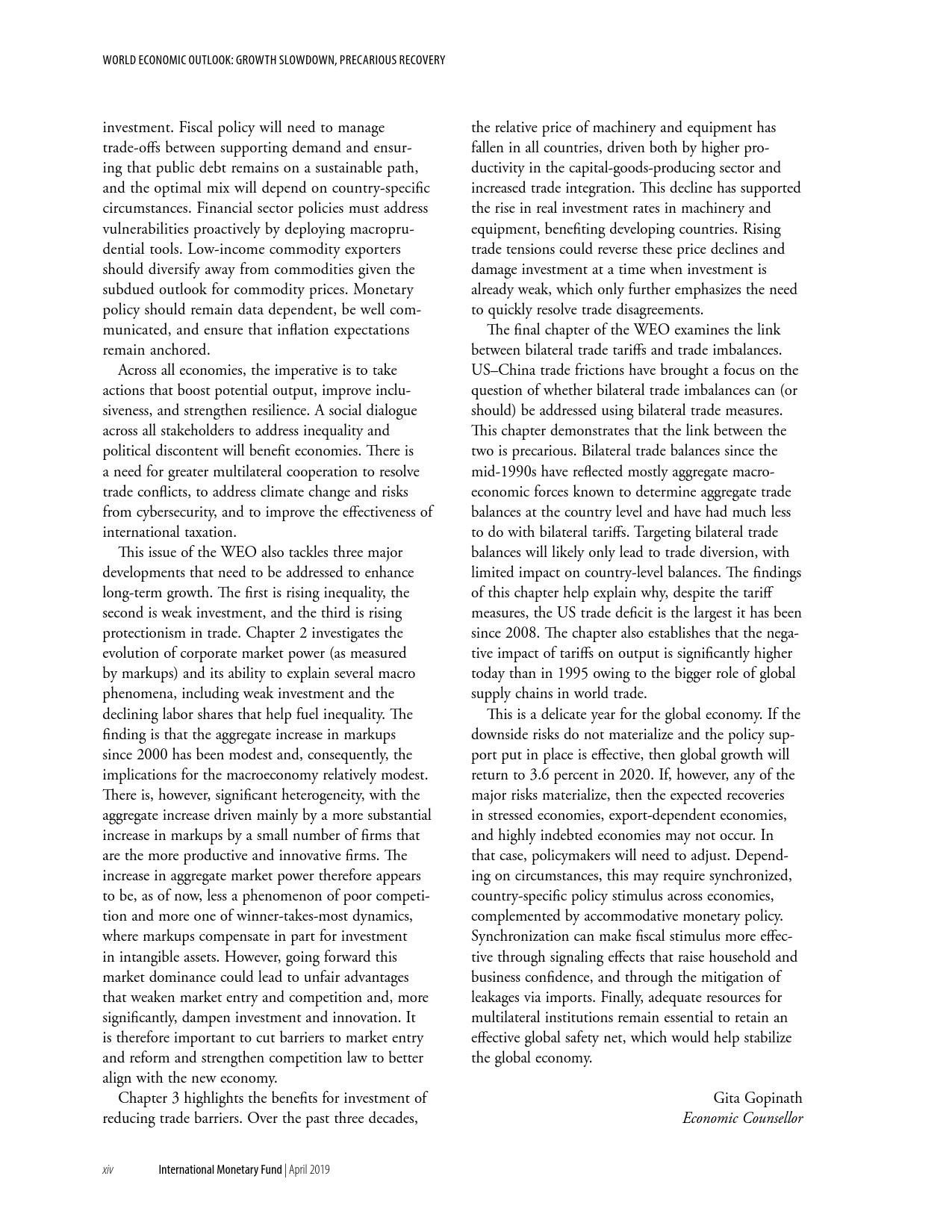 WORLD ECONOMIC OUTLOOK: GROWTH SLOWDOWN, PRECARIOUS RECOVERY

investment. Fiscal policy will need to manage trade-offs between supporting demand and ensuring that public debt remains on a sustainable path, and the optimal mix will depend on country-specific circumstances. Financial sector policies must address vulnerabilities proactively by deploying macroprudential tools. Low-income commodity exporters should diversify away from commodities given the subdued outlook for commodity prices. Monetary policy should remain data dependent, be well communicated, and ensure that inflation expectations remain anchored.

Across all economies, the imperative is to take actions that boost potential output, improve inclusiveness, and strengthen resilience. A social dialogue across all stakeholders to address inequality and political discontent will benefit economies. There is a need for greater multilateral cooperation to resolve trade conflicts, to address climate change and risks from cybersecurity, and to improve the effectiveness of international taxation.

This issue of the WEO also tackles three major developments that need to be addressed to enhance long-term growth. The first is rising inequality, the second is weak investment, and the third is rising protectionism in trade. Chapter 2 investigates the evolution of corporate market power (as measured by markups) and its ability to explain several macro phenomena, including weak investment and the declining labor shares that help fuel inequality. The finding is that the aggregate increase in markups since 2000 has been modest and, consequently, the implications for the macroeconomy relatively modest. There is, however, significant heterogeneity, with the aggregate increase driven mainly by a more substantial increase in markups by a small number of firms that are the more productive and innovative firms. The increase in aggregate market power therefore appears to be, as of now, less a phenomenon of poor competition and more one of winner-takes-most dynamics, where markups compensate in part for investment in intangible assets. However, going forward this market dominance could lead to unfair advantages that weaken market entry and competition and, more significantly, dampen investment and innovation. It is therefore important to cut barriers to market entry and reform and strengthen competition law to better align with the new economy.

Chapter 3 highlights the benefits for investment of reducing trade barriers. Over the past three decades, the relative price of machinery and equipment has fallen in all countries, driven both by higher productivity in the capital-goods-producing sector and increased trade integration. This decline has supported the rise in real investment rates in machinery and equipment, benefiting developing countries. Rising trade tensions could reverse these price declines and damage investment at a time when investment is already weak, which only further emphasizes the need to quickly resolve trade disagreements.

The final chapter of the WEO examines the link between bilateral trade tariffs and trade imbalances. US–China trade frictions have brought a focus on the question of whether bilateral trade imbalances can (or should) be addressed using bilateral trade measures. This chapter demonstrates that the link between the two is precarious. Bilateral trade balances since the mid-1990s have reflected mostly aggregate macroeconomic forces known to determine aggregate trade balances at the country level and have had much less to do with bilateral tariffs. Targeting bilateral trade balances will likely only lead to trade diversion, with limited impact on country-level balances. The findings of this chapter help explain why, despite the tariff measures, the US trade deficit is the largest it has been since 2008. The chapter also establishes that the negative impact of tariffs on output is significantly higher today than in 1995 owing to the bigger role of global supply chains in world trade.

This is a delicate year for the global economy. If the downside risks do not materialize and the policy support put in place is effective, then global growth will return to 3.6 percent in 2020. If, however, any of the major risks materialize, then the expected recoveries in stressed economies, export-dependent economies, and highly indebted economies may not occur. In that case, policymakers will need to adjust. Depending on circumstances, this may require synchronized, country-specific policy stimulus across economies, complemented by accommodative monetary policy. Synchronization can make fiscal stimulus more effective through signaling effects that raise household and business confidence, and through the mitigation of leakages via imports. Finally, adequate resources for multilateral institutions remain essential to retain an effective global safety net, which would help stabilize the global economy.

Gita Gopinath
Economic Counsellor

xiv International Monetary Fund | April 2019